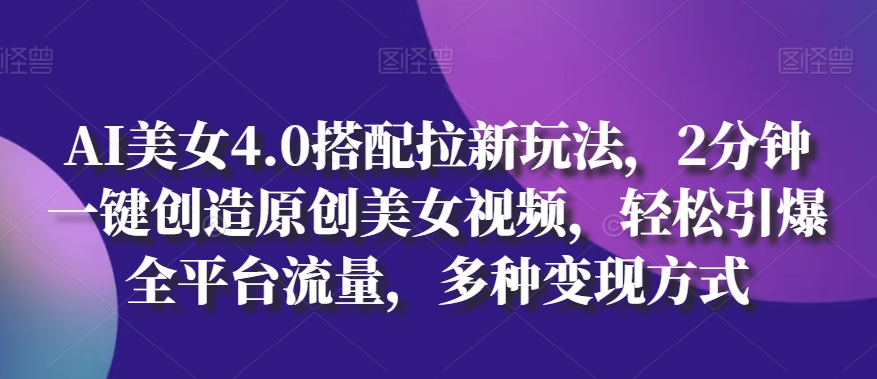 图怪兽 图怪兽 图怪兽

AI美女4.0搭配拉新玩法，2分钟一键创造原创美女视频，轻松引爆全平台流量，多种变现方式